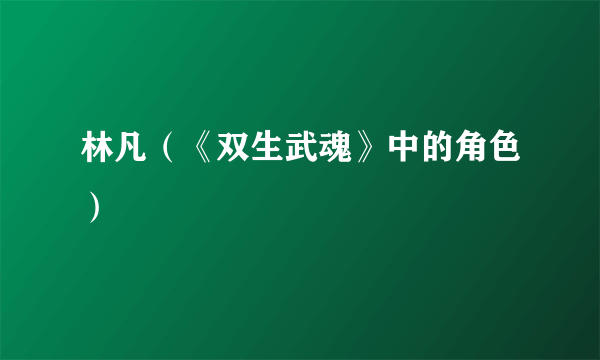 林凡（《双生武魂》中的角色）